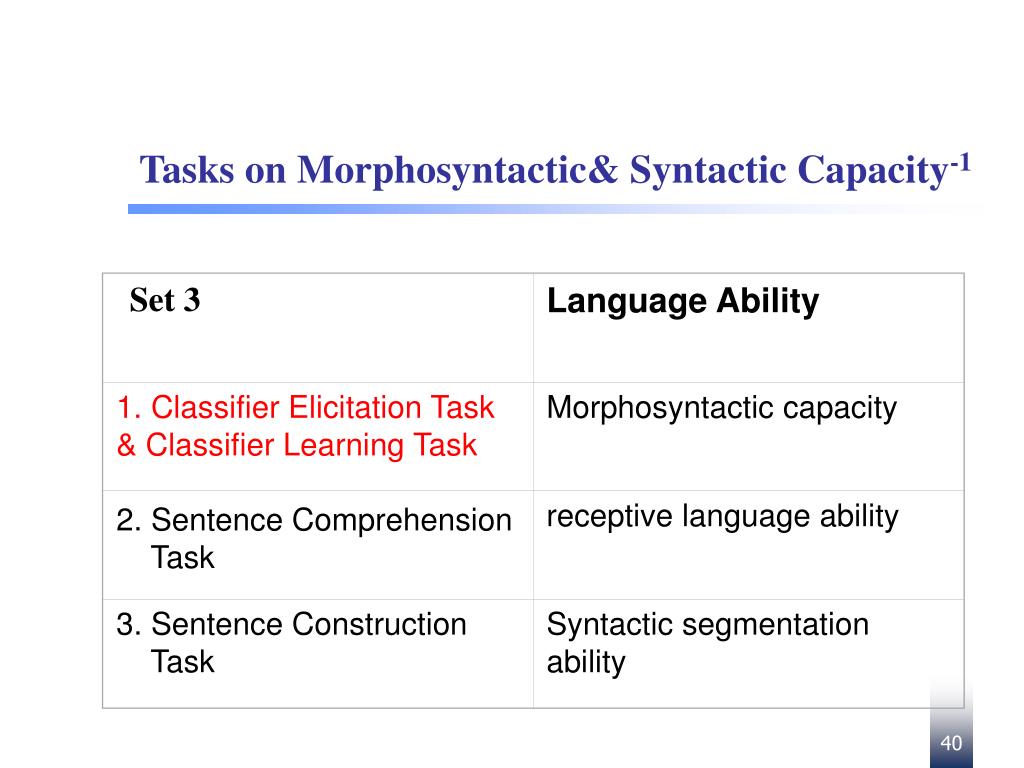 Tasks on Morphosyntactic& Syntactic Capacity$^{-1}$

| Set 3 | Language Ability |
|---|---|
| 1. Classifier Elicitation Task & Classifier Learning Task | Morphosyntactic capacity |
| 2. Sentence Comprehension Task | receptive language ability |
| 3. Sentence Construction Task | Syntactic segmentation ability |

40